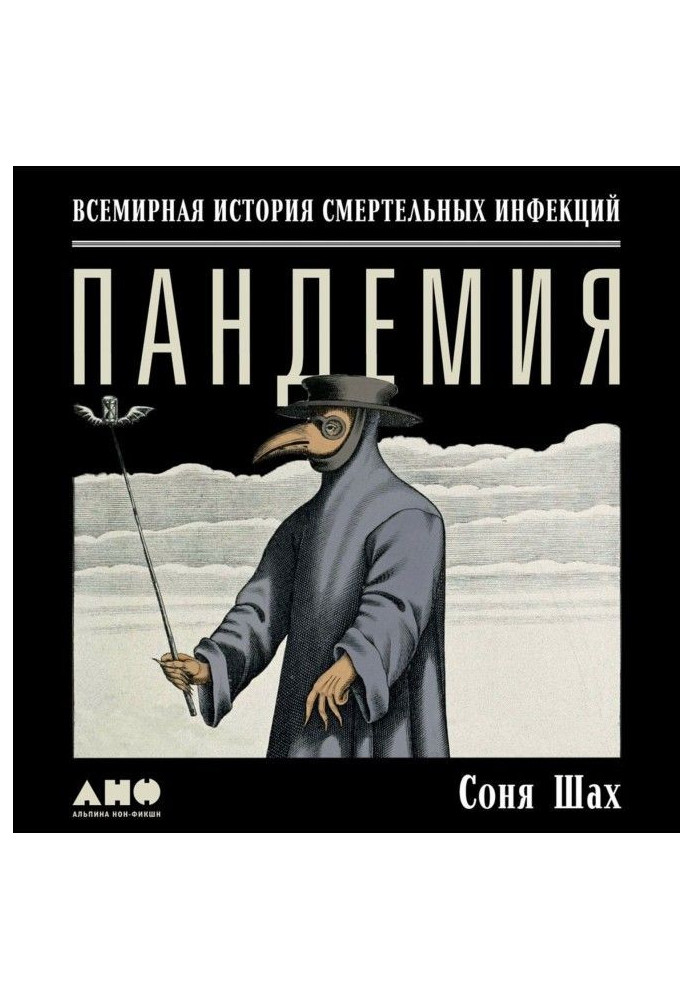 ВСЕМИРНАЯ ИСТОРИЯ СМЕРТЕЛЬНЫХ ИНФЕКЦИЙ

ПАНДЕМИЯ

АНФ
АЛЬПИНА НОН-ФИКШН

Соня Шах